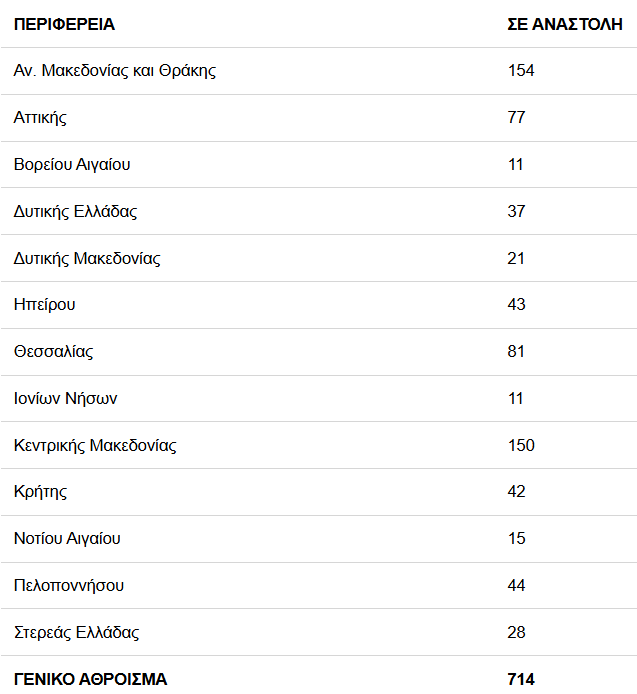 | ΠΕΡΙΦΕΡΕΙΑ | ΣΕ ΑΝΑΣΤΟΛΗ |
|---|---|
| Αν. Μακεδονίας και Θράκης | 154 |
| Αττικής | 77 |
| Βορείου Αιγαίου | 11 |
| Δυτικής Ελλάδας | 37 |
| Δυτικής Μακεδονίας | 21 |
| Ηπείρου | 43 |
| Θεσσαλίας | 81 |
| Ιονίων Νήσων | 11 |
| Κεντρικής Μακεδονίας | 150 |
| Κρήτης | 42 |
| Νοτίου Αιγαίου | 15 |
| Πελοποννήσου | 44 |
| Στερεάς Ελλάδας | 28 |
| ΓΕΝΙΚΟ ΑΘΡΟΙΣΜΑ | 714 |